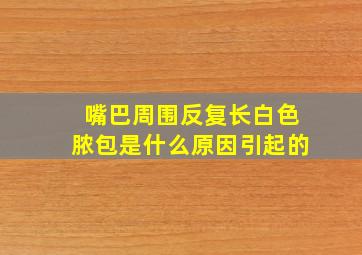 嘴巴周围反复长白色脓包是什么原因引起的